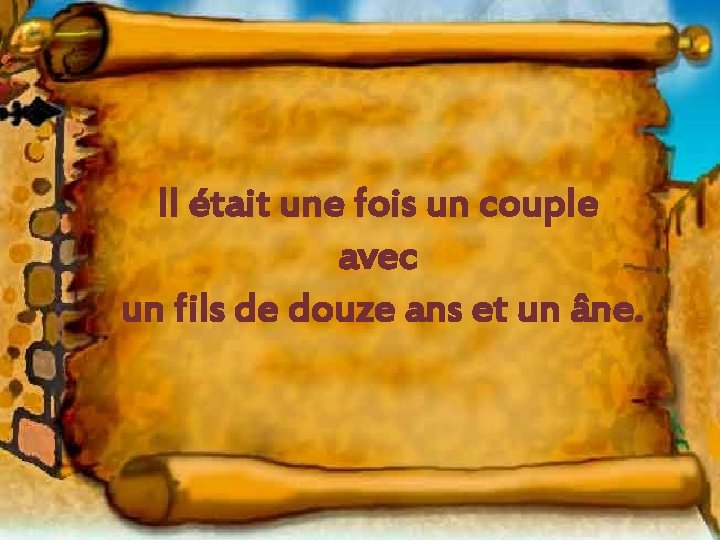 Il était une fois un couple
avec
un fils de douze ans et un âne.